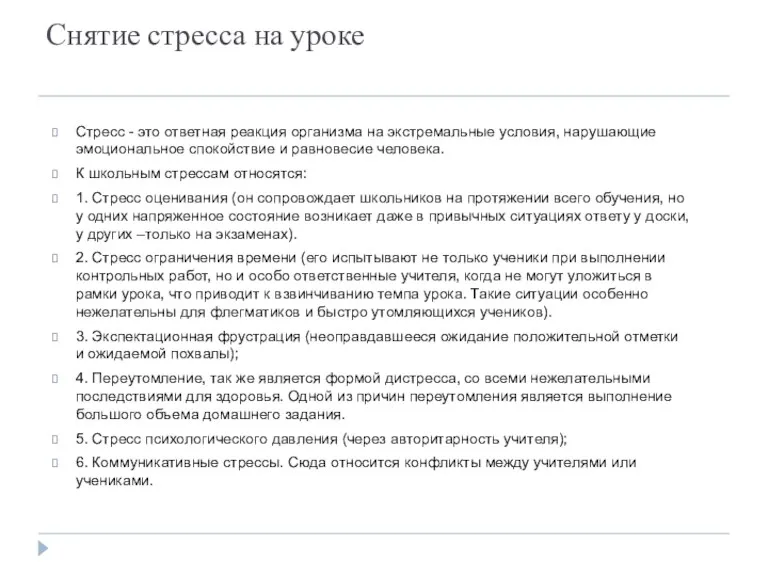 Снятие стресса на уроке

Стресс - это ответная реакция организма на экстремальные условия, нарушающие эмоциональное спокойствие и равновесие человека.

К школьным стрессам относятся:

1. Стресс оценивания (он сопровождает школьников на протяжении всего обучения, но у одних напряженное состояние возникает даже в привычных ситуациях ответу у доски, у других –только на экзаменах).

2. Стресс ограничения времени (его испытывают не только ученики при выполнении контрольных работ, но и особо ответственные учителя, когда не могут уложиться в рамки урока, что приводит к взвинчиванию темпа урока. Такие ситуации особенно нежелательны для флегматиков и быстро утомляющихся учеников).

3. Экспектационная фрустрация (неоправдавшееся ожидание положительной отметки и ожидаемой похвалы);

4. Переутомление, так же является формой дистресса, со всеми нежелательными последствиями для здоровья. Одной из причин переутомления является выполнение большого объема домашнего задания.

5. Стресс психологического давления (через авторитарность учителя);

6. Коммуникативные стрессы. Сюда относится конфликты между учителями или учениками.